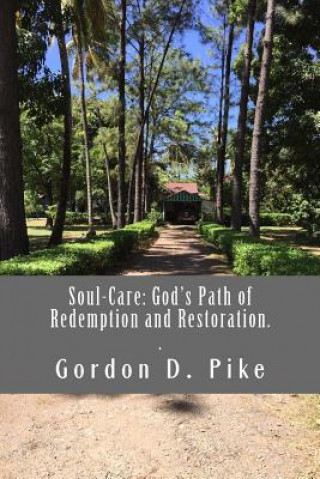 Soul-Care: God's Path of Redemption and Restoration.
.
Gordon D. Pike